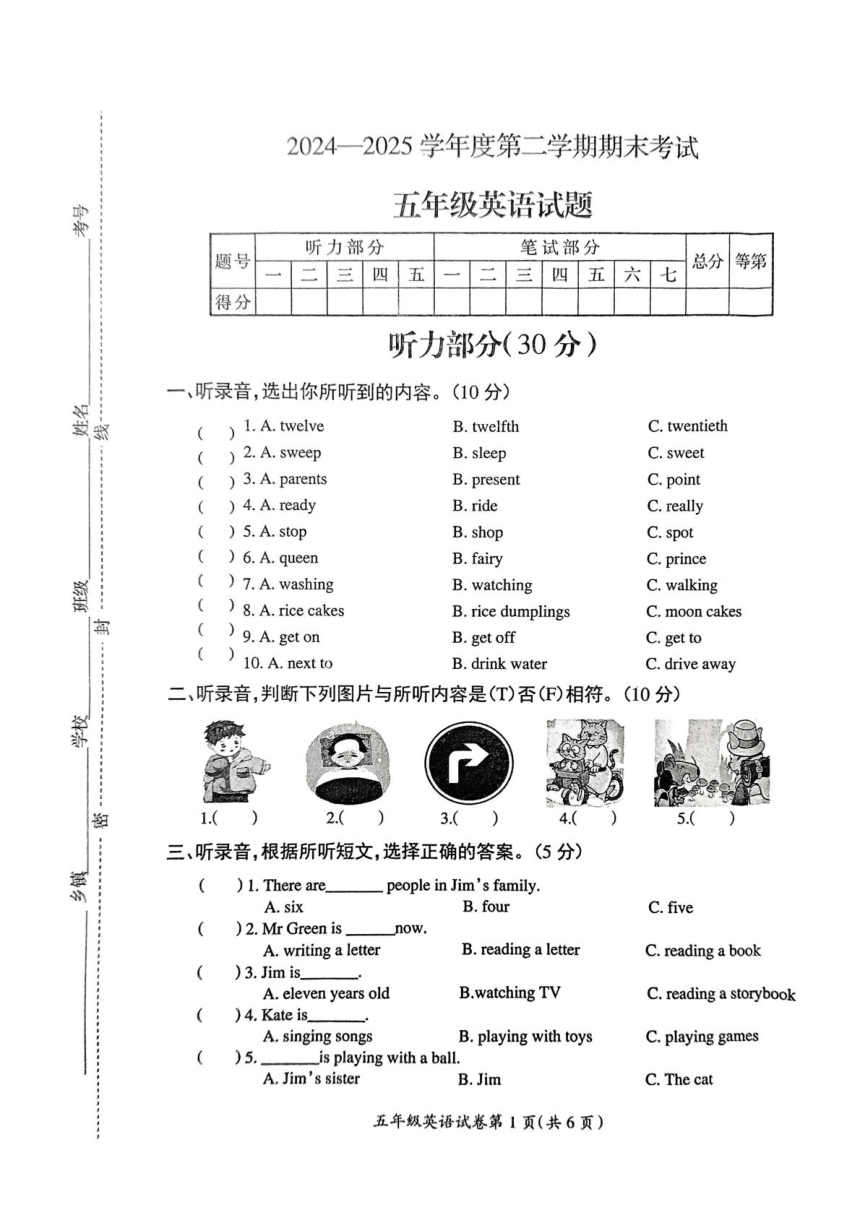 考号

姓名

线

班级

封

学校

密

乡镇

2024—2025 学年度第二学期期末考试

五年级英语试题

| 题号 | 听力部分 | | | | | 笔试部分 | | | | | | | 总分 | 等第 |
|---|---|---|---|---|---|---|---|---|---|---|---|---|---|---|
| | 一 | 二 | 三 | 四 | 五 | 一 | 二 | 三 | 四 | 五 | 六 | 七 | | |
| 得分 | | | | | | | | | | | | | | |

听力部分(30 分)

一、听录音,选出你所听到的内容。(10 分)

( ) 1. A. twelve B. twelfth C. twentieth
( ) 2. A. sweep B. sleep C. sweet
( ) 3. A. parents B. present C. point
( ) 4. A. ready B. ride C. really
( ) 5. A. stop B. shop C. spot
( ) 6. A. queen B. fairy C. prince
( ) 7. A. washing B. watching C. walking
( ) 8. A. rice cakes B. rice dumplings C. moon cakes
( ) 9. A. get on B. get off C. get to
( ) 10. A. next to B. drink water C. drive away

二、听录音,判断下列图片与所听内容是(T)否(F)相符。(10 分)

1.( ) 2.( ) 3.( ) 4.( ) 5.( )

三、听录音,根据所听短文,选择正确的答案。(5 分)

( ) 1. There are_______ people in Jim's family.
A. six B. four C. five
( ) 2. Mr Green is ______now.
A. writing a letter B. reading a letter C. reading a book
( ) 3. Jim is_______.
A. eleven years old B.watching TV C. reading a storybook
( ) 4. Kate is_______.
A. singing songs B. playing with toys C. playing games
( ) 5. _______is playing with a ball.
A. Jim's sister B. Jim C. The cat

五年级英语试卷第 1 页(共 6 页)